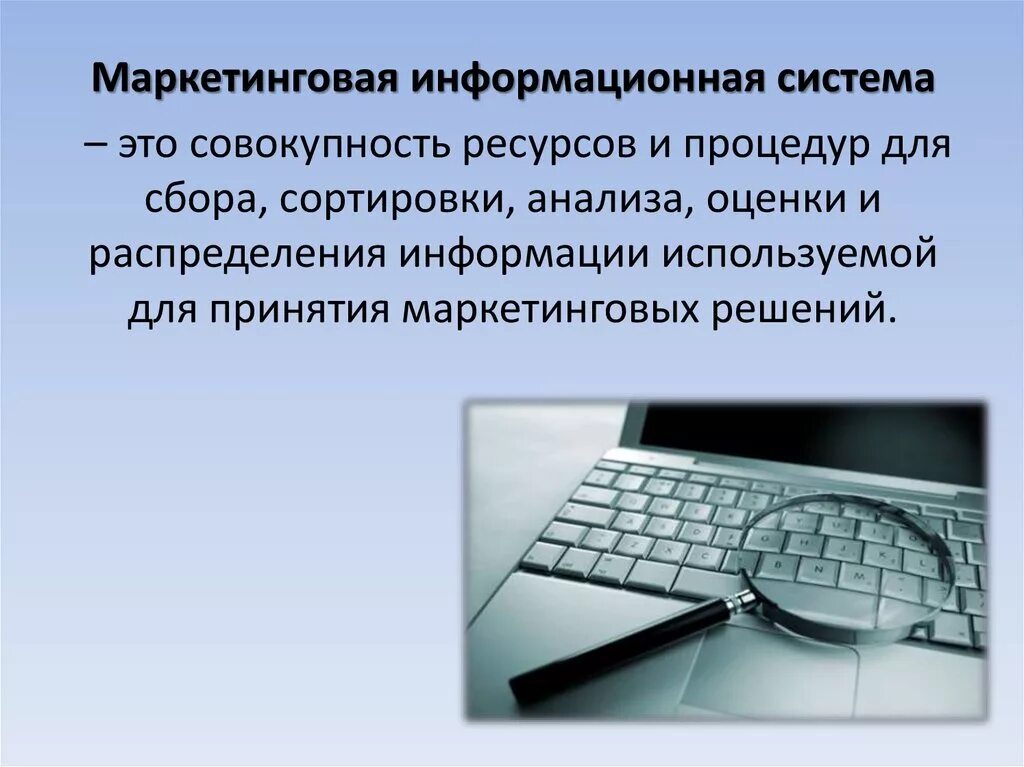 Маркетинговая информационная система – это совокупность ресурсов и процедур для сбора, сортировки, анализа, оценки и распределения информации используемой для принятия маркетинговых решений.